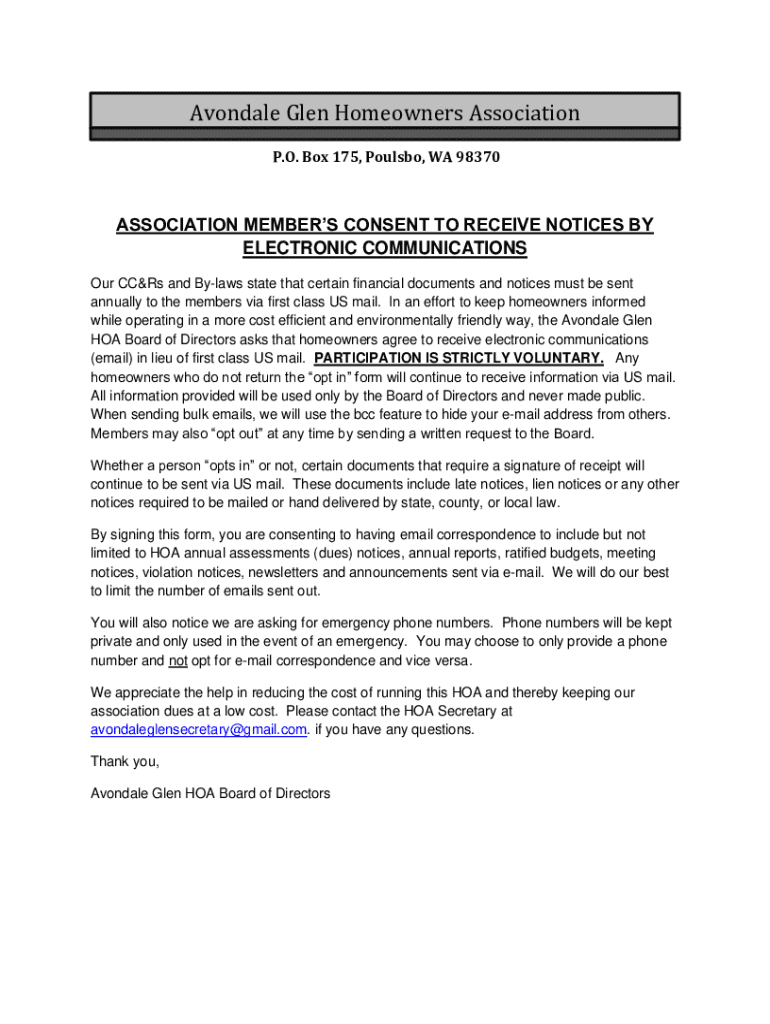 Avondale Glen Homeowners Association

P.O. Box 175, Poulsbo, WA 98370

ASSOCIATION MEMBER'S CONSENT TO RECEIVE NOTICES BY ELECTRONIC COMMUNICATIONS

Our CC&Rs and By-laws state that certain financial documents and notices must be sent annually to the members via first class US mail. In an effort to keep homeowners informed while operating in a more cost efficient and environmentally friendly way, the Avondale Glen HOA Board of Directors asks that homeowners agree to receive electronic communications (email) in lieu of first class US mail. PARTICIPATION IS STRICTLY VOLUNTARY. Any homeowners who do not return the "opt in" form will continue to receive information via US mail. All information provided will be used only by the Board of Directors and never made public. When sending bulk emails, we will use the bcc feature to hide your e-mail address from others. Members may also "opt out" at any time by sending a written request to the Board.

Whether a person "opts in" or not, certain documents that require a signature of receipt will continue to be sent via US mail. These documents include late notices, lien notices or any other notices required to be mailed or hand delivered by state, county, or local law.

By signing this form, you are consenting to having email correspondence to include but not limited to HOA annual assessments (dues) notices, annual reports, ratified budgets, meeting notices, violation notices, newsletters and announcements sent via e-mail. We will do our best to limit the number of emails sent out.

You will also notice we are asking for emergency phone numbers. Phone numbers will be kept private and only used in the event of an emergency. You may choose to only provide a phone number and not opt for e-mail correspondence and vice versa.

We appreciate the help in reducing the cost of running this HOA and thereby keeping our association dues at a low cost. Please contact the HOA Secretary at avondaleglensecretary@gmail.com. if you have any questions.

Thank you,

Avondale Glen HOA Board of Directors